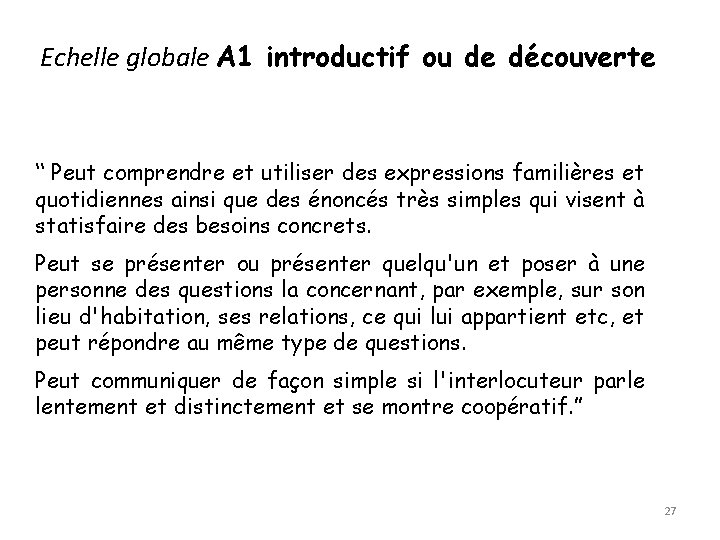 Echelle globale A1 introductif ou de découverte

“ Peut comprendre et utiliser des expressions familières et quotidiennes ainsi que des énoncés très simples qui visent à statisfaire des besoins concrets.

Peut se présenter ou présenter quelqu'un et poser à une personne des questions la concernant, par exemple, sur son lieu d'habitation, ses relations, ce qui lui appartient etc, et peut répondre au même type de questions.

Peut communiquer de façon simple si l'interlocuteur parle lentement et distinctement et se montre coopératif.”

27